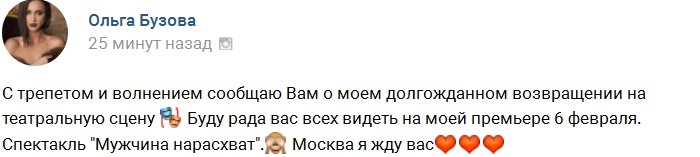 Ольга Бузова
25 минут назад

С трепетом и волнением сообщаю Вам о моем долгожданном возвращении на театральную сцену 🎭 Буду рада вас всех видеть на моей премьере 6 февраля. Спектакль "Мужчина нарасхват".🙈 Москва я жду вас🧡🧡🧡